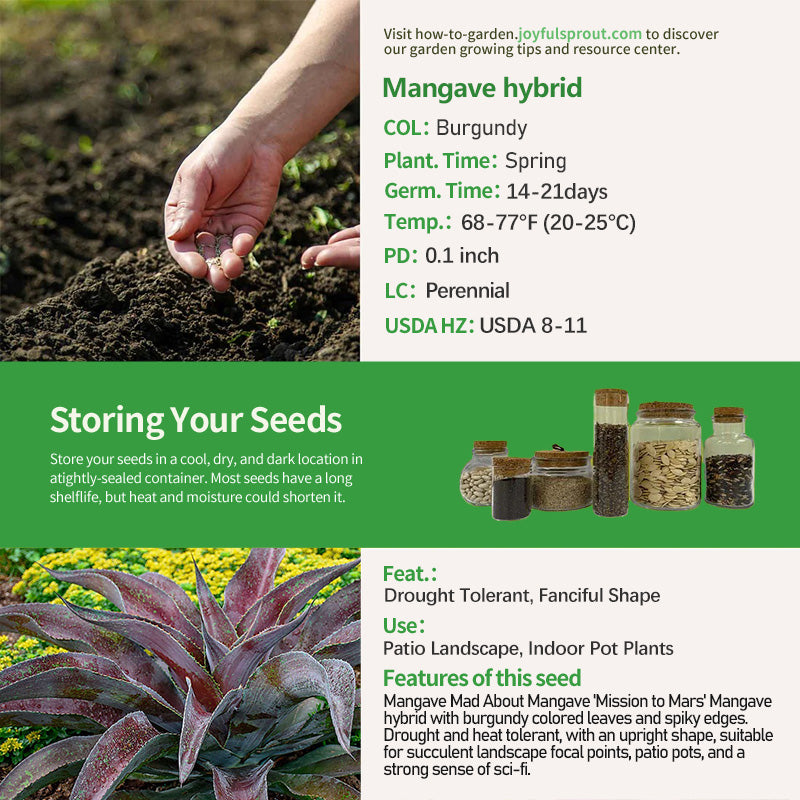 Visit how-to-garden.joyfulsprout.com to discover our garden growing tips and resource center.

Mangave hybrid

COL: Burgundy

Plant. Time: Spring

Germ. Time: 14-21days

Temp.: 68-77°F (20-25°C)

PD: 0.1 inch

LC: Perennial

USDA HZ: USDA 8-11

Storing Your Seeds

Store your seeds in a cool, dry, and dark location in atightly-sealed container. Most seeds have a long shelflife, but heat and moisture could shorten it.

Feat.:

Drought Tolerant, Fanciful Shape

Use:

Patio Landscape, Indoor Pot Plants

Features of this seed

Mangave Mad About Mangave 'Mission to Mars' Mangave hybrid with burgundy colored leaves and spiky edges. Drought and heat tolerant, with an upright shape, suitable for succulent landscape focal points, patio pots, and a strong sense of sci-fi.